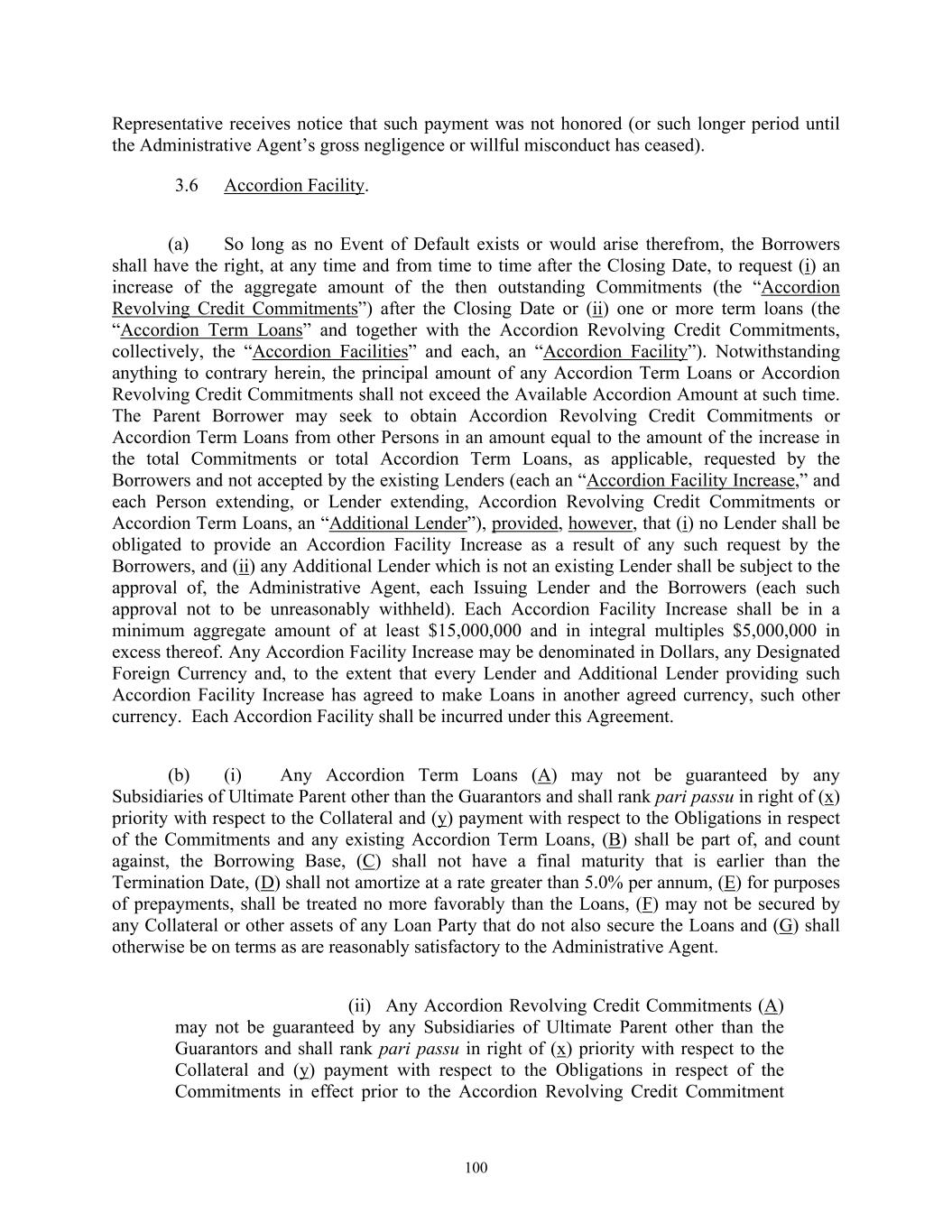 Representative receives notice that such payment was not honored (or such longer period until the Administrative Agent's gross negligence or willful misconduct has ceased).

3.6 Accordion Facility.

(a) So long as no Event of Default exists or would arise therefrom, the Borrowers shall have the right, at any time and from time to time after the Closing Date, to request (i) an increase of the aggregate amount of the then outstanding Commitments (the "Accordion Revolving Credit Commitments") after the Closing Date or (ii) one or more term loans (the "Accordion Term Loans" and together with the Accordion Revolving Credit Commitments, collectively, the "Accordion Facilities" and each, an "Accordion Facility"). Notwithstanding anything to contrary herein, the principal amount of any Accordion Term Loans or Accordion Revolving Credit Commitments shall not exceed the Available Accordion Amount at such time. The Parent Borrower may seek to obtain Accordion Revolving Credit Commitments or Accordion Term Loans from other Persons in an amount equal to the amount of the increase in the total Commitments or total Accordion Term Loans, as applicable, requested by the Borrowers and not accepted by the existing Lenders (each an "Accordion Facility Increase," and each Person extending, or Lender extending, Accordion Revolving Credit Commitments or Accordion Term Loans, an "Additional Lender"), provided, however, that (i) no Lender shall be obligated to provide an Accordion Facility Increase as a result of any such request by the Borrowers, and (ii) any Additional Lender which is not an existing Lender shall be subject to the approval of, the Administrative Agent, each Issuing Lender and the Borrowers (each such approval not to be unreasonably withheld). Each Accordion Facility Increase shall be in a minimum aggregate amount of at least $15,000,000 and in integral multiples $5,000,000 in excess thereof. Any Accordion Facility Increase may be denominated in Dollars, any Designated Foreign Currency and, to the extent that every Lender and Additional Lender providing such Accordion Facility Increase has agreed to make Loans in another agreed currency, such other currency. Each Accordion Facility shall be incurred under this Agreement.

(b) (i) Any Accordion Term Loans (A) may not be guaranteed by any Subsidiaries of Ultimate Parent other than the Guarantors and shall rank pari passu in right of (x) priority with respect to the Collateral and (y) payment with respect to the Obligations in respect of the Commitments and any existing Accordion Term Loans, (B) shall be part of, and count against, the Borrowing Base, (C) shall not have a final maturity that is earlier than the Termination Date, (D) shall not amortize at a rate greater than 5.0% per annum, (E) for purposes of prepayments, shall be treated no more favorably than the Loans, (F) may not be secured by any Collateral or other assets of any Loan Party that do not also secure the Loans and (G) shall otherwise be on terms as are reasonably satisfactory to the Administrative Agent.

(ii) Any Accordion Revolving Credit Commitments (A) may not be guaranteed by any Subsidiaries of Ultimate Parent other than the Guarantors and shall rank pari passu in right of (x) priority with respect to the Collateral and (y) payment with respect to the Obligations in respect of the Commitments in effect prior to the Accordion Revolving Credit Commitment

100